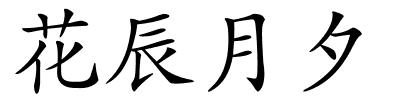 花辰月夕